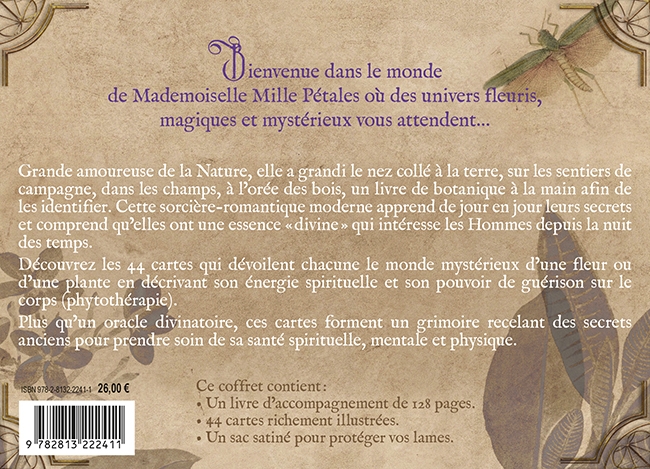 Bienvenue dans le monde de Mademoiselle Mille Pétales où des univers fleuris, magiques et mystérieux vous attendent...

Grande amoureuse de la Nature, elle a grandi le nez collé à la terre, sur les sentiers de campagne, dans les champs, à l'orée des bois, un livre de botanique à la main afin de les identifier. Cette sorcière-romantique moderne apprend de jour en jour leurs secrets et comprend qu'elles ont une essence «divine» qui intéresse les Hommes depuis la nuit des temps.

Découvrez les 44 cartes qui dévoilent chacune le monde mystérieux d'une fleur ou d'une plante en décrivant son énergie spirituelle et son pouvoir de guérison sur le corps (phytothérapie).

Plus qu'un oracle divinatoire, ces cartes forment un grimoire recelant des secrets anciens pour prendre soin de sa santé spirituelle, mentale et physique.

ISBN 978-2-8132-2241-1 26,00 €

9 782813 222411

Ce coffret contient:
• Un livre d'accompagnement de 128 pages.
• 44 cartes richement illustrées.
• Un sac satiné pour protéger vos lames.